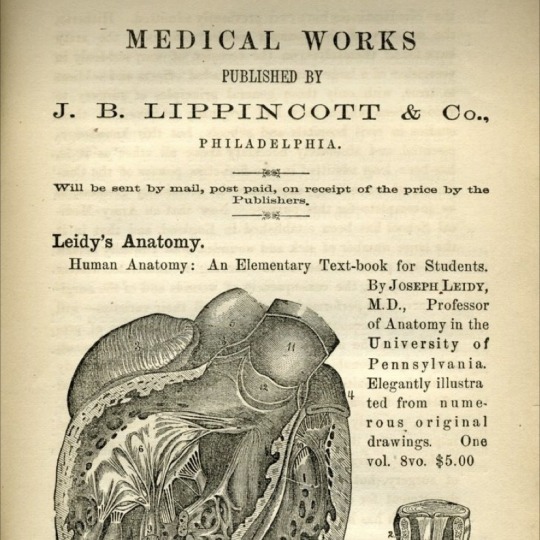 MEDICAL WORKS

PUBLISHED BY

J. B. LIPPINCOTT & Co.,

PHILADELPHIA.

Will be sent by mail, post paid, on receipt of the price by the Publishers.

Leidy's Anatomy.

Human Anatomy: An Elementary Text-book for Students.

By JOSEPH LEIDY, M.D., Professor of Anatomy in the University of Pennsylvania. Elegantly illustrated from numerous original drawings. One vol. 8vo. $5.00

3
5
11
12
4
6
2